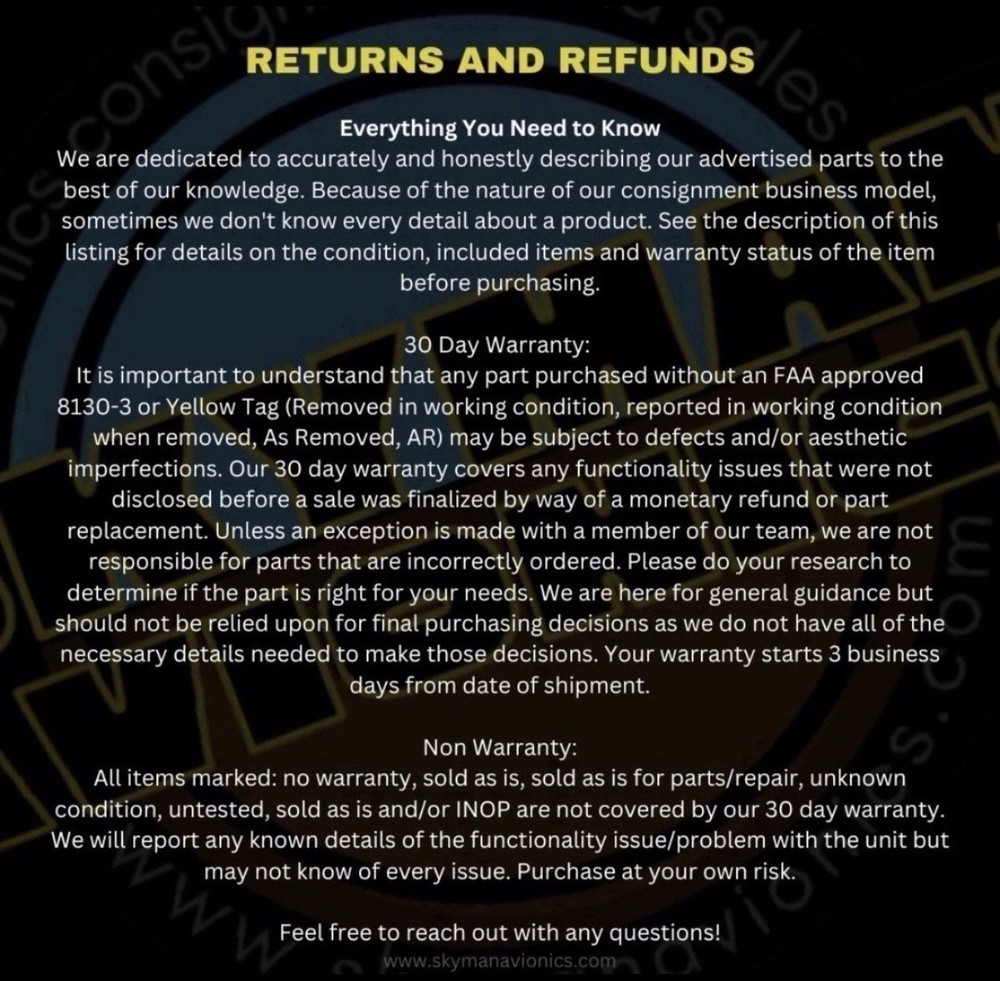 RETURNS AND REFUNDS

Everything You Need to Know
We are dedicated to accurately and honestly describing our advertised parts to the best of our knowledge. Because of the nature of our consignment business model, sometimes we don't know every detail about a product. See the description of this listing for details on the condition, included items and warranty status of the item before purchasing.

30 Day Warranty:
It is important to understand that any part purchased without an FAA approved 8130-3 or Yellow Tag (Removed in working condition, reported in working condition when removed, As Removed, AR) may be subject to defects and/or aesthetic imperfections. Our 30 day warranty covers any functionality issues that were not disclosed before a sale was finalized by way of a monetary refund or part replacement. Unless an exception is made with a member of our team, we are not responsible for parts that are incorrectly ordered. Please do your research to determine if the part is right for your needs. We are here for general guidance but should not be relied upon for final purchasing decisions as we do not have all of the necessary details needed to make those decisions. Your warranty starts 3 business days from date of shipment.

Non Warranty:
All items marked: no warranty, sold as is, sold as is for parts/repair, unknown condition, untested, sold as is and/or INOP are not covered by our 30 day warranty. We will report any known details of the functionality issue/problem with the unit but may not know of every issue. Purchase at your own risk.

Feel free to reach out with any questions!
www.skymanavionics.com